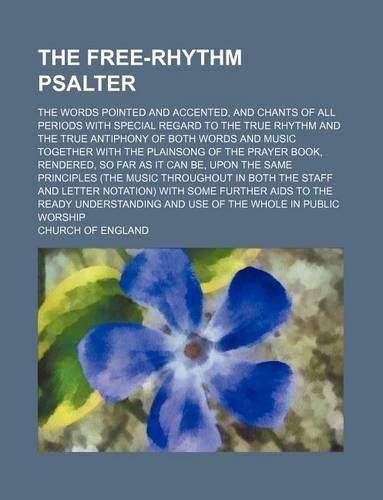 THE FREE-RHYTHM PSALTER

THE WORDS POINTED AND ACCENTED, AND CHANTS OF ALL PERIODS WITH SPECIAL REGARD TO THE TRUE RHYTHM AND THE TRUE ANTIPHONY OF BOTH WORDS AND MUSIC TOGETHER WITH THE PLAINSONG OF THE PRAYER BOOK, RENDERED, SO FAR AS IT CAN BE, UPON THE SAME PRINCIPLES (THE MUSIC THROUGHOUT IN BOTH THE STAFF AND LETTER NOTATION) WITH SOME FURTHER AIDS TO THE READY UNDERSTANDING AND USE OF THE WHOLE IN PUBLIC WORSHIP

CHURCH OF ENGLAND